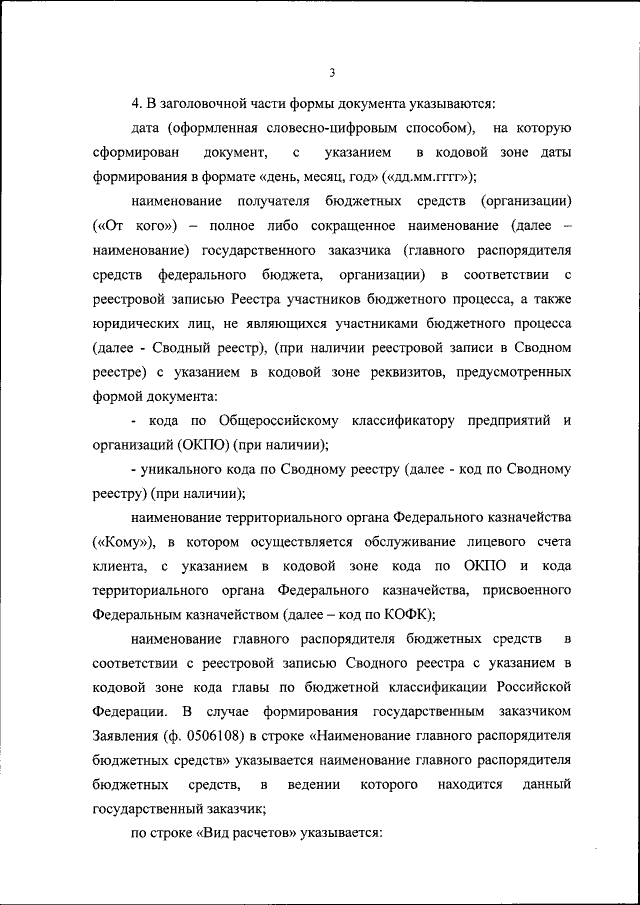 3

4. В заголовочной части формы документа указываются:

дата (оформленная словесно-цифровым способом), на которую сформирован документ, с указанием в кодовой зоне даты формирования в формате «день, месяц, год» («дд.мм.гггг»);

наименование получателя бюджетных средств (организации) («От кого») – полное либо сокращенное наименование (далее – наименование) государственного заказчика (главного распорядителя средств федерального бюджета, организации) в соответствии с реестровой записью Реестра участников бюджетного процесса, а также юридических лиц, не являющихся участниками бюджетного процесса (далее - Сводный реестр), (при наличии реестровой записи в Сводном реестре) с указанием в кодовой зоне реквизитов, предусмотренных формой документа:

- кода по Общероссийскому классификатору предприятий и организаций (ОКПО) (при наличии);

- уникального кода по Сводному реестру (далее - код по Сводному реестру) (при наличии);

наименование территориального органа Федерального казначейства («Кому»), в котором осуществляется обслуживание лицевого счета клиента, с указанием в кодовой зоне кода по ОКПО и кода территориального органа Федерального казначейства, присвоенного Федеральным казначейством (далее – код по КОФК);

наименование главного распорядителя бюджетных средств в соответствии с реестровой записью Сводного реестра с указанием в кодовой зоне кода главы по бюджетной классификации Российской Федерации. В случае формирования государственным заказчиком Заявления (ф. 0506108) в строке «Наименование главного распорядителя бюджетных средств» указывается наименование главного распорядителя бюджетных средств, в ведении которого находится данный государственный заказчик;

по строке «Вид расчетов» указывается: